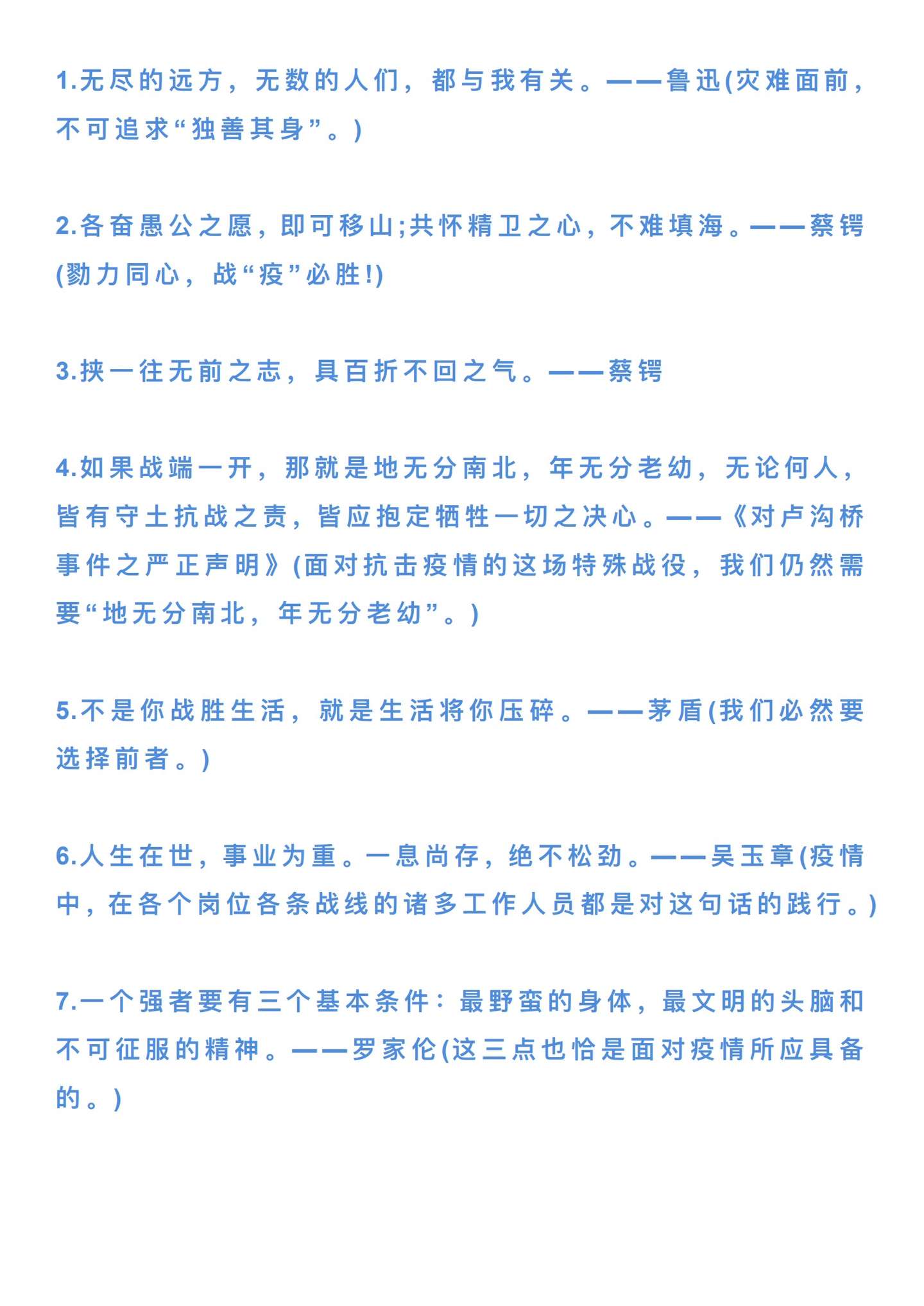 1.无尽的远方，无数的人们，都与我有关。——鲁迅(灾难面前，不可追求“独善其身”。)

2.各奋愚公之愿，即可移山;共怀精卫之心，不难填海。——蔡锷(勠力同心，战“疫”必胜!)

3.挟一往无前之志，具百折不回之气。——蔡锷

4.如果战端一开，那就是地无分南北，年无分老幼，无论何人，皆有守土抗战之责，皆应抱定牺牲一切之决心。——《对卢沟桥事件之严正声明》(面对抗击疫情的这场特殊战役，我们仍然需要“地无分南北，年无分老幼”。)

5.不是你战胜生活，就是生活将你压碎。——茅盾(我们必然要选择前者。)

6.人生在世，事业为重。一息尚存，绝不松劲。——吴玉章(疫情中，在各个岗位各条战线的诸多工作人员都是对这句话的践行。)

7.一个强者要有三个基本条件：最野蛮的身体，最文明的头脑和不可征服的精神。——罗家伦(这三点也恰是面对疫情所应具备的。)